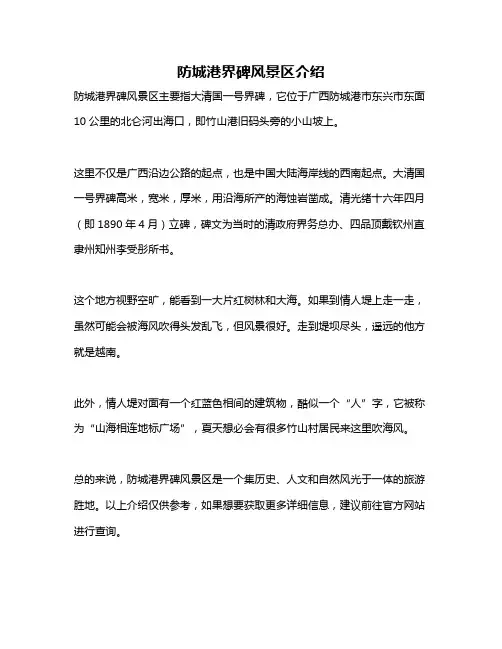 防城港界碑风景区介绍

防城港界碑风景区主要指大清国一号界碑，它位于广西防城港市东兴市东面10公里的北仑河出海口，即竹山港旧码头旁的小山坡上。

这里不仅是广西沿边公路的起点，也是中国大陆海岸线的西南起点。大清国一号界碑高米，宽米，厚米，用沿海所产的海蚀岩凿成。清光绪十六年四月（即1890年4月）立碑，碑文为当时的清政府界务总办、四品顶戴钦州直隶州知州李受彤所书。

这个地方视野空旷，能看到一大片红树林和大海。如果到情人堤上走一走，虽然可能会被海风吹得头发乱飞，但风景很好。走到堤坝尽头，遥远的他方就是越南。

此外，情人堤对面有一个红蓝色相间的建筑物，酷似一个“人”字，它被称为“山海相连地标广场”，夏天想必会有很多竹山村居民来这里吹海风。

总的来说，防城港界碑风景区是一个集历史、人文和自然风光于一体的旅游胜地。以上介绍仅供参考，如果想要获取更多详细信息，建议前往官方网站进行查询。